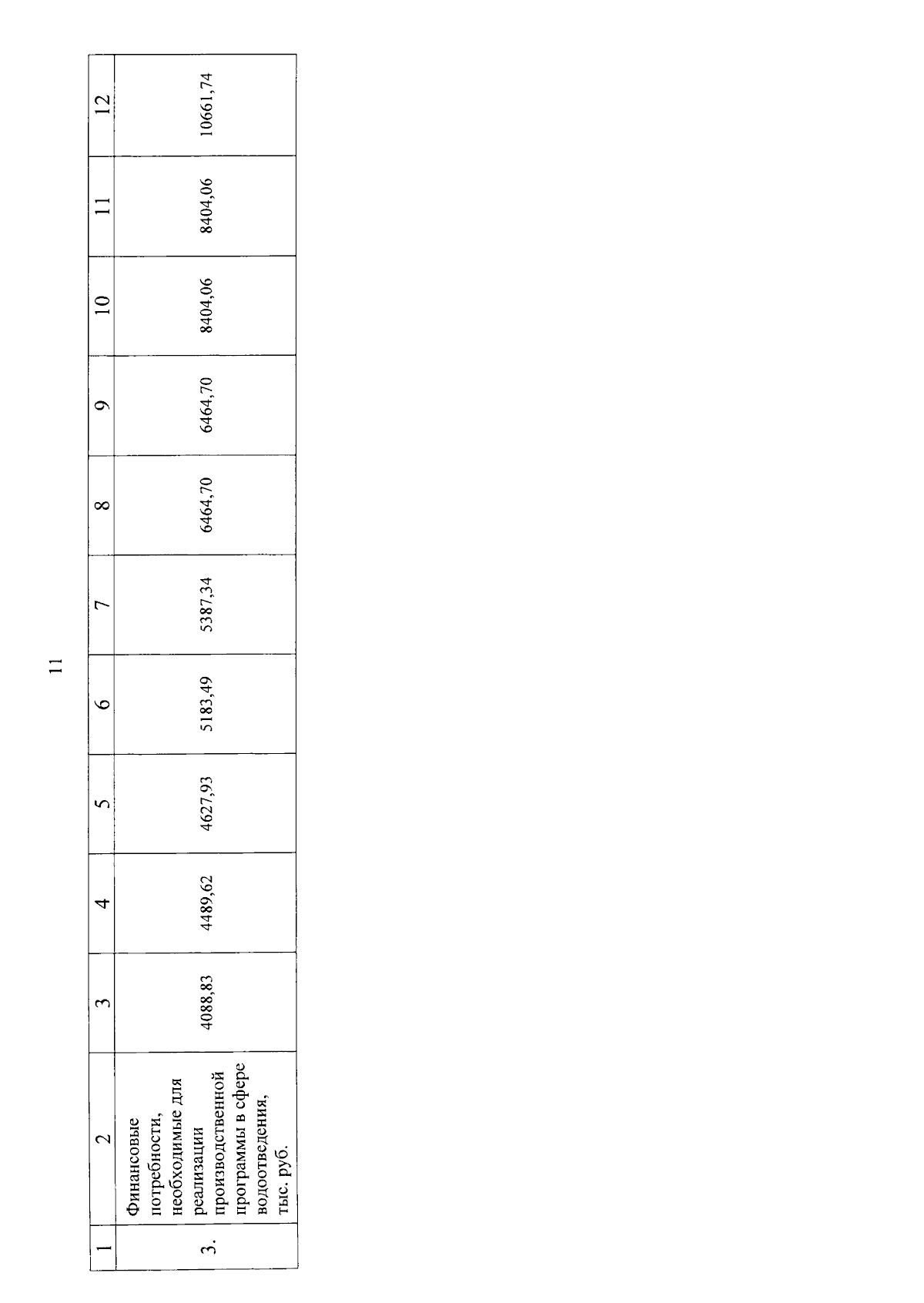 11

| 1 | 2 | 3 | 4 | 5 | 6 | 7 | 8 | 9 | 10 | 11 | 12 |
|---|---|---|---|---|---|---|---|---|---|---|---|
| 3. | Финансовые потребности, необходимые для реализации производственной программы в сфере водоотведения, тыс. руб. | 4088,83 | 4489,62 | 4627,93 | 5183,49 | 5387,34 | 6464,70 | 6464,70 | 8404,06 | 8404,06 | 10661,74 |